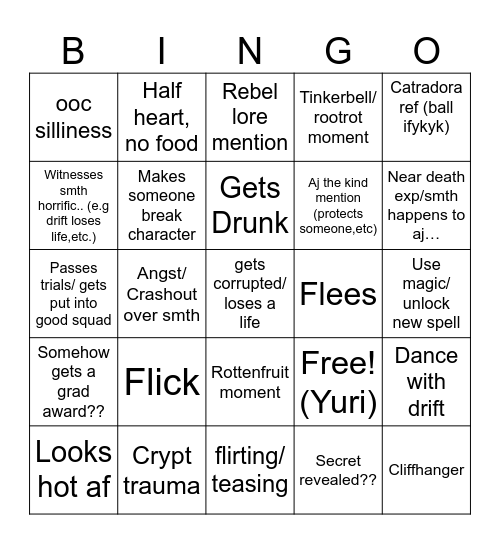 | B | I | N | G | O |
|---|---|---|---|---|
| ooc silliness | Half heart, no food | Rebel lore mention | Tinkerbell/ rootrot moment | Catradora ref (ball ifykyk) |
| Witnesses smth horrific.. (e.g drift loses life,etc.) | Makes someone break character | Gets Drunk | Aj the kind mention (protects someone,etc) | Near death exp/smth happens to aj… |
| Passes trials/ gets put into good squad | Angst/ Crashout over smth | gets corrupted/ loses a life | Flees | Use magic/ unlock new spell |
| Somehow gets a grad award?? | Flick | Rottenfruit moment | Free! (Yuri) | Dance with drift |
| Looks hot af | Crypt trauma | flirting/ teasing | Secret revealed?? | Cliffhanger |